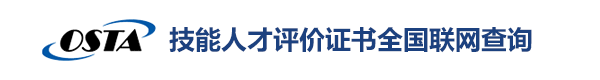 OSTA 技能人才评价证书全国联网查询